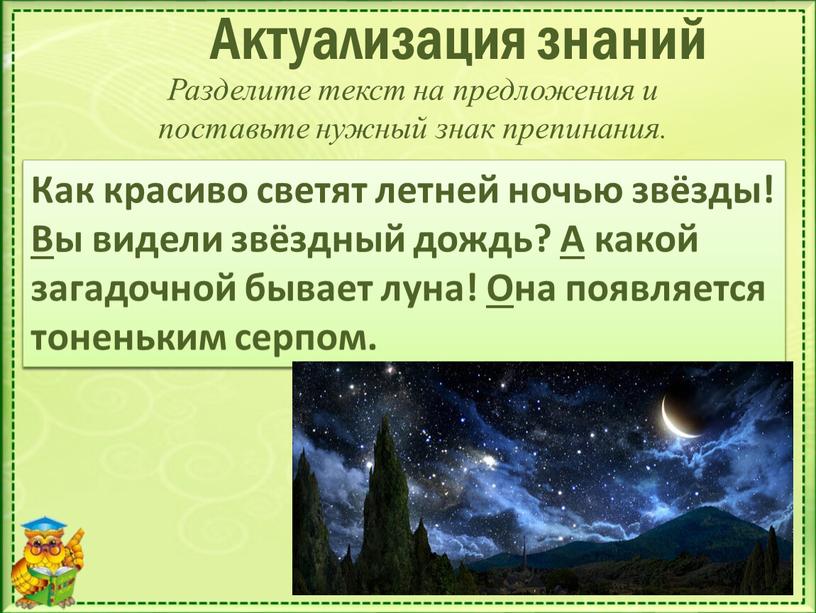 Актуализация знаний

Разделите текст на предложения и поставьте нужный знак препинания.

Как красиво светят летней ночью звёзды! Вы видели звёздный дождь? А какой загадочной бывает луна! Она появляется тоненьким серпом.